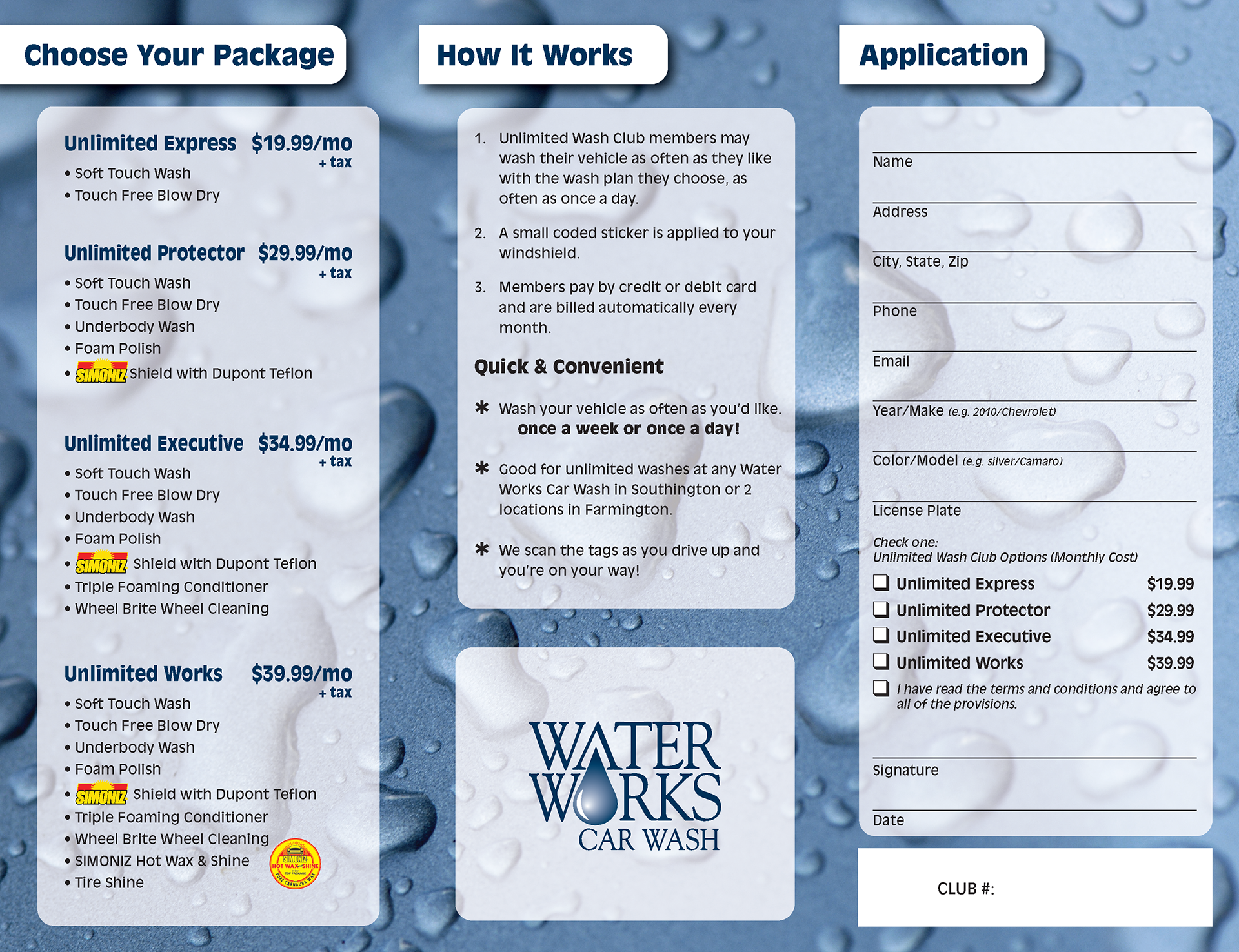 Choose Your Package

Unlimited Express $19.99/mo + tax
• Soft Touch Wash
• Touch Free Blow Dry

Unlimited Protector $29.99/mo + tax
• Soft Touch Wash
• Touch Free Blow Dry
• Underbody Wash
• Foam Polish
• SIMONIZ Shield with Dupont Teflon

Unlimited Executive $34.99/mo + tax
• Soft Touch Wash
• Touch Free Blow Dry
• Underbody Wash
• Foam Polish
• SIMONIZ Shield with Dupont Teflon
• Triple Foaming Conditioner
• Wheel Brite Wheel Cleaning

Unlimited Works $39.99/mo + tax
• Soft Touch Wash
• Touch Free Blow Dry
• Underbody Wash
• Foam Polish
• SIMONIZ Shield with Dupont Teflon
• Triple Foaming Conditioner
• Wheel Brite Wheel Cleaning
• SIMONIZ Hot Wax & Shine
• Tire Shine

SIMONIZ HOT WAX-SHINE TOP PACKAGE PURE CARNAUBA WAX

How It Works

1. Unlimited Wash Club members may wash their vehicle as often as they like with the wash plan they choose, as often as once a day.

2. A small coded sticker is applied to your windshield.

3. Members pay by credit or debit card and are billed automatically every month.

Quick & Convenient

✱ Wash your vehicle as often as you'd like. once a week or once a day!

✱ Good for unlimited washes at any Water Works Car Wash in Southington or 2 locations in Farmington.

✱ We scan the tags as you drive up and you're on your way!

WATER WORKS CAR WASH

Application

Name

Address

City, State, Zip

Phone

Email

Year/Make (e.g. 2010/Chevrolet)

Color/Model (e.g. silver/Camaro)

License Plate

Check one:
Unlimited Wash Club Options (Monthly Cost)

❑ Unlimited Express $19.99
❑ Unlimited Protector $29.99
❑ Unlimited Executive $34.99
❑ Unlimited Works $39.99
❑ I have read the terms and conditions and agree to all of the provisions.

Signature

Date

CLUB #: